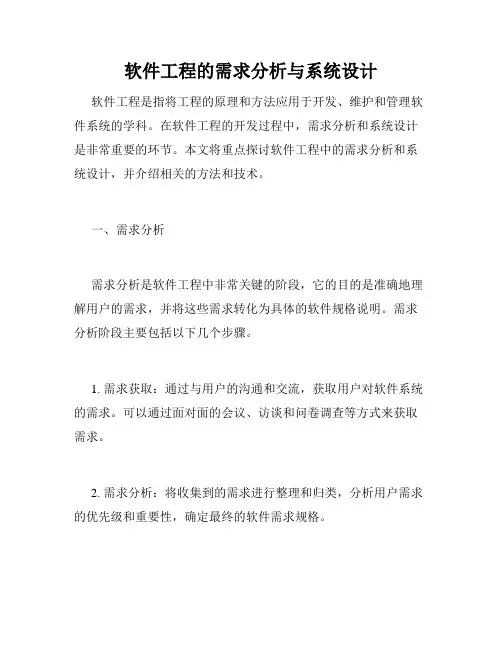 软件工程的需求分析与系统设计

软件工程是指将工程的原理和方法应用于开发、维护和管理软件系统的学科。在软件工程的开发过程中，需求分析和系统设计是非常重要的环节。本文将重点探讨软件工程中的需求分析和系统设计，并介绍相关的方法和技术。

一、需求分析

需求分析是软件工程中非常关键的阶段，它的目的是准确地理解用户的需求，并将这些需求转化为具体的软件规格说明。需求分析阶段主要包括以下几个步骤。

1. 需求获取：通过与用户的沟通和交流，获取用户对软件系统的需求。可以通过面对面的会议、访谈和问卷调查等方式来获取需求。

2. 需求分析：将收集到的需求进行整理和归类，分析用户需求的优先级和重要性，确定最终的软件需求规格。